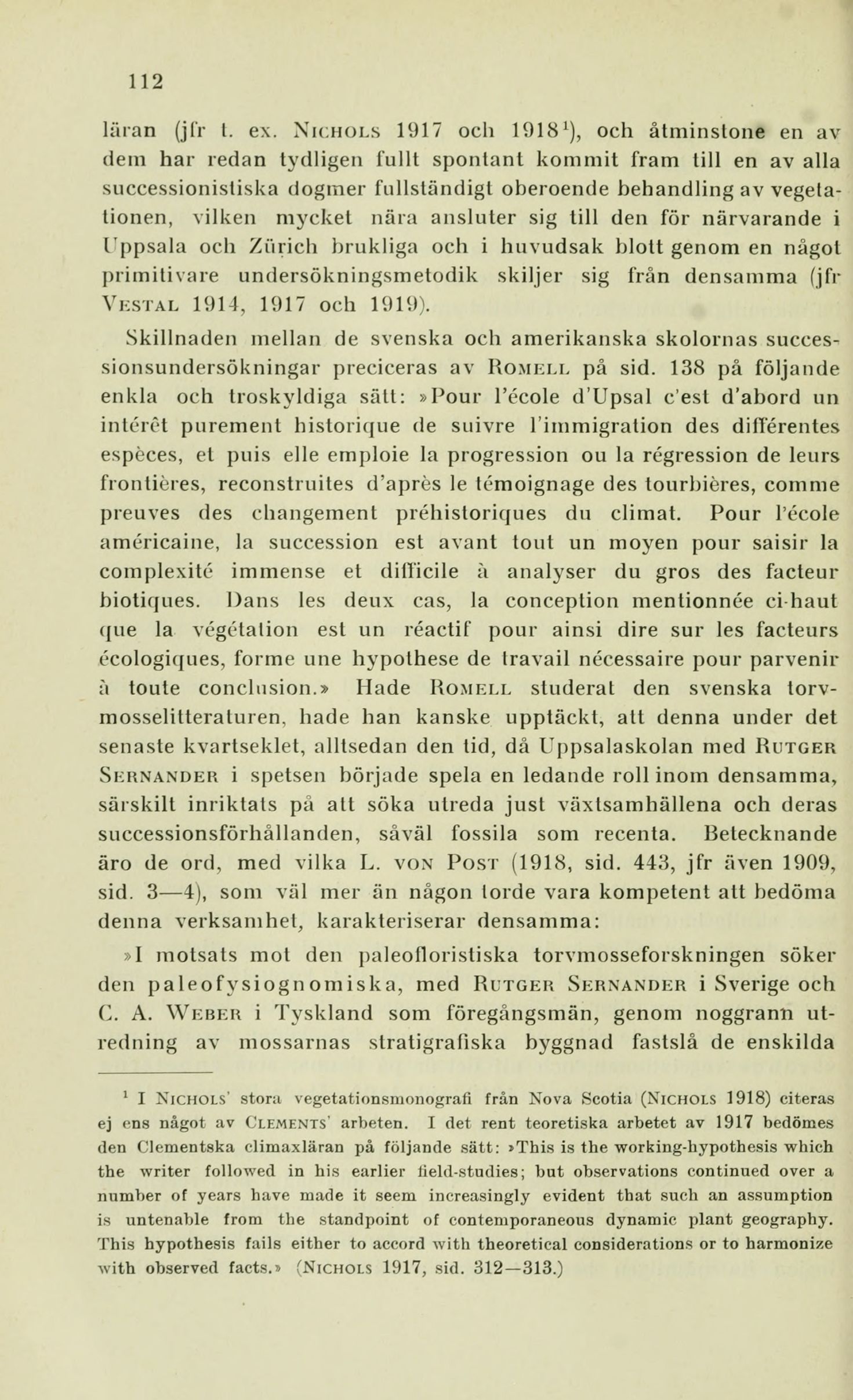 112

läran (jfr t. ex. Nichols 1917 och 1918$^1$), och åtminstone en av dem har redan tydligen fullt spontant kommit fram till en av alla successionistiska dogmer fullständigt oberoende behandling av vegetationen, vilken mycket nära ansluter sig till den för närvarande i Uppsala och Zürich brukliga och i huvudsak blott genom en något primitivare undersökningsmetodik skiljer sig från densamma (jfr Vestal 1914, 1917 och 1919).

Skillnaden mellan de svenska och amerikanska skolornas successionsundersökningar preciceras av Romell på sid. 138 på följande enkla och troskyldiga sätt: »Pour l'école d'Upsal c'est d'abord un intérêt purement historique de suivre l'immigration des différentes espèces, et puis elle emploie la progression ou la régression de leurs frontières, reconstruites d'après le témoignage des tourbières, comme preuves des changement préhistoriques du climat. Pour l'école américaine, la succession est avant tout un moyen pour saisir la complexité immense et difficile à analyser du gros des facteur biotiques. Dans les deux cas, la conception mentionnée ci-haut que la végétation est un réactif pour ainsi dire sur les facteurs écologiques, forme une hypothese de travail nécessaire pour parvenir à toute conclusion.» Hade Romell studerat den svenska torvmosselitteraturen, hade han kanske upptäckt, att denna under det senaste kvartseklet, alltsedan den tid, då Uppsalaskolan med Rutger Sernander i spetsen började spela en ledande roll inom densamma, särskilt inriktats på att söka utreda just växtsamhällena och deras successionsförhållanden, såväl fossila som recenta. Betecknande äro de ord, med vilka L. von Post (1918, sid. 443, jfr även 1909, sid. 3—4), som väl mer än någon torde vara kompetent att bedöma denna verksamhet, karakteriserar densamma:

»I motsats mot den paleofloristiska torvmosseforskningen söker den paleofysiognomiska, med Rutger Sernander i Sverige och C. A. Weber i Tyskland som föregångsmän, genom noggrann utredning av mossarnas stratigrafiska byggnad fastslå de enskilda

$^1$ I Nichols' stora vegetationsmonografi från Nova Scotia (Nichols 1918) citeras ej ens något av Clements' arbeten. I det rent teoretiska arbetet av 1917 bedömes den Clementska climaxläran på följande sätt: »This is the working-hypothesis which the writer followed in his earlier field-studies; but observations continued over a number of years have made it seem increasingly evident that such an assumption is untenable from the standpoint of contemporaneous dynamic plant geography. This hypothesis fails either to accord with theoretical considerations or to harmonize with observed facts.» (Nichols 1917, sid. 312—313.)